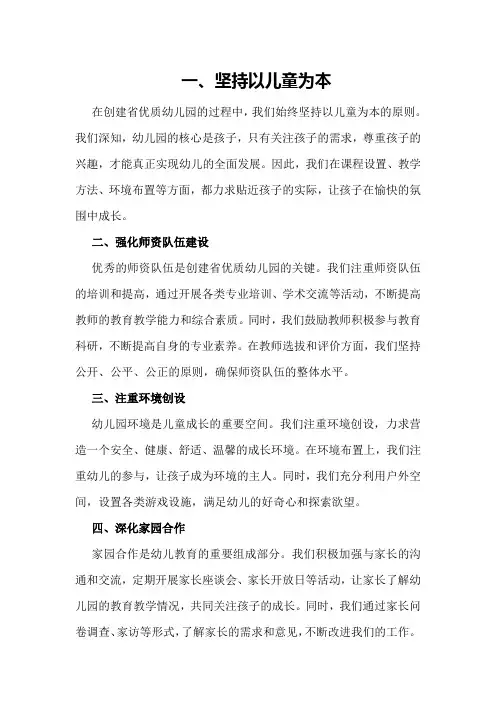 一、坚持以儿童为本

在创建省优质幼儿园的过程中，我们始终坚持以儿童为本的原则。我们深知，幼儿园的核心是孩子，只有关注孩子的需求，尊重孩子的兴趣，才能真正实现幼儿的全面发展。因此，我们在课程设置、教学方法、环境布置等方面，都力求贴近孩子的实际，让孩子在愉快的氛围中成长。

二、强化师资队伍建设

优秀的师资队伍是创建省优质幼儿园的关键。我们注重师资队伍的培训和提高，通过开展各类专业培训、学术交流等活动，不断提高教师的教育教学能力和综合素质。同时，我们鼓励教师积极参与教育科研，不断提高自身的专业素养。在教师选拔和评价方面，我们坚持公开、公平、公正的原则，确保师资队伍的整体水平。

三、注重环境创设

幼儿园环境是儿童成长的重要空间。我们注重环境创设，力求营造一个安全、健康、舒适、温馨的成长环境。在环境布置上，我们注重幼儿的参与，让孩子成为环境的主人。同时，我们充分利用户外空间，设置各类游戏设施，满足幼儿的好奇心和探索欲望。

四、深化家园合作

家园合作是幼儿教育的重要组成部分。我们积极加强与家长的沟通和交流，定期开展家长座谈会、家长开放日等活动，让家长了解幼儿园的教育教学情况，共同关注孩子的成长。同时，我们通过家长问卷调查、家访等形式，了解家长的需求和意见，不断改进我们的工作。